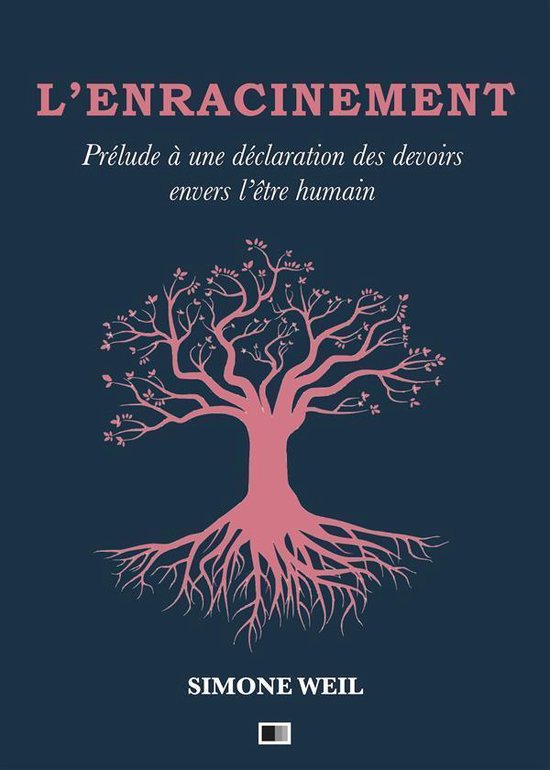 L'ENRACINEMENT

Prélude à une déclaration des devoirs envers l'être humain

SIMONE WEIL